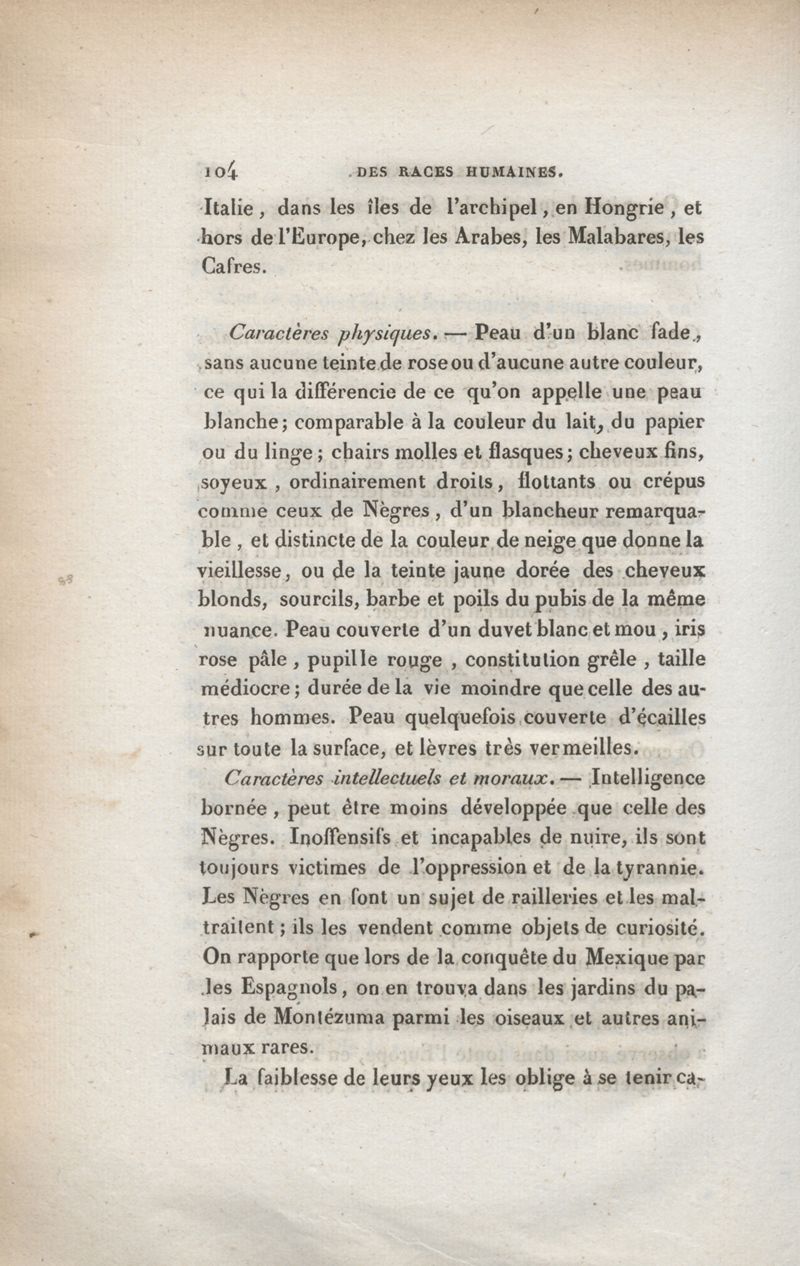 104 DES RACES HUMAINES.

Italie, dans les îles de l'archipel, en Hongrie, et hors de l'Europe, chez les Arabes, les Malabares, les Cafres.

Caractères physiques. — Peau d'un blanc fade, sans aucune teinte de rose ou d'aucune autre couleur, ce qui la différencie de ce qu'on appelle une peau blanche; comparable à la couleur du lait, du papier ou du linge; chairs molles et flasques; cheveux fins, soyeux, ordinairement droits, flottants ou crépus comme ceux de Nègres, d'un blancheur remarquable, et distincte de la couleur de neige que donne la vieillesse, ou de la teinte jaune dorée des cheveux blonds, sourcils, barbe et poils du pubis de la même nuance. Peau couverte d'un duvet blanc et mou, iris rose pâle, pupille rouge, constitution grêle, taille médiocre; durée de la vie moindre que celle des autres hommes. Peau quelquefois couverte d'écailles sur toute la surface, et lèvres très vermeilles.

Caractères intellectuels et moraux. — Intelligence bornée, peut être moins développée que celle des Nègres. Inoffensifs et incapables de nuire, ils sont toujours victimes de l'oppression et de la tyrannie. Les Nègres en font un sujet de railleries et les maltraitent; ils les vendent comme objets de curiosité. On rapporte que lors de la conquête du Mexique par les Espagnols, on en trouva dans les jardins du palais de Montézuma parmi les oiseaux et autres animaux rares.

La faiblesse de leurs yeux les oblige à se tenir ca-